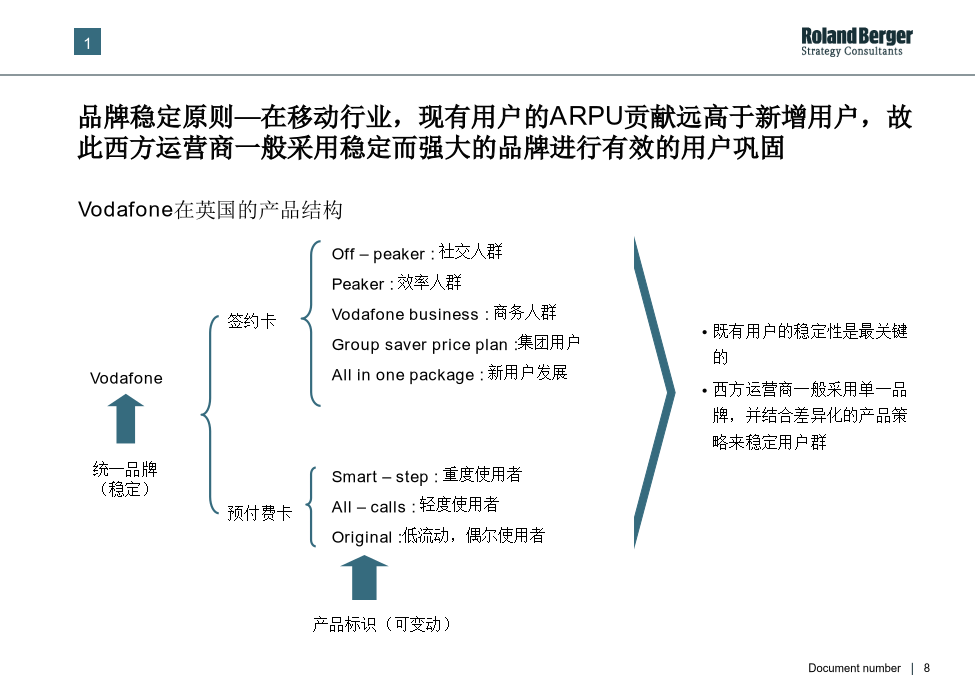 1

Roland Berger
Strategy Consultants

品牌稳定原则—在移动行业，现有用户的ARPU贡献远高于新增用户，故此西方运营商一般采用稳定而强大的品牌进行有效的用户巩固

Vodafone在英国的产品结构

Vodafone

统一品牌
（稳定）

签约卡

Off – peaker : 社交人群
Peaker : 效率人群
Vodafone business : 商务人群
Group saver price plan :集团用户
All in one package : 新用户发展

预付费卡

Smart – step : 重度使用者
All – calls : 轻度使用者
Original :低流动，偶尔使用者

产品标识（可变动）

• 既有用户的稳定性是最关键的
• 西方运营商一般采用单一品牌，并结合差异化的产品策略来稳定用户群

Document number | 8